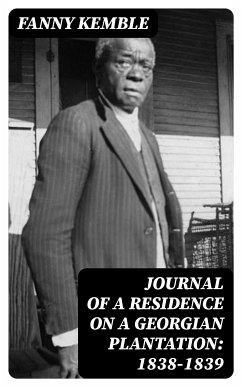 FANNY KEMBLE

JOURNAL OF A RESIDENCE ON A GEORGIAN PLANTATION: 1838-1839